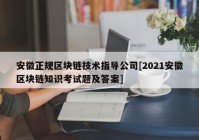 安徽正规区块链技术指导公司[2021安徽区块链知识考试题及答案]